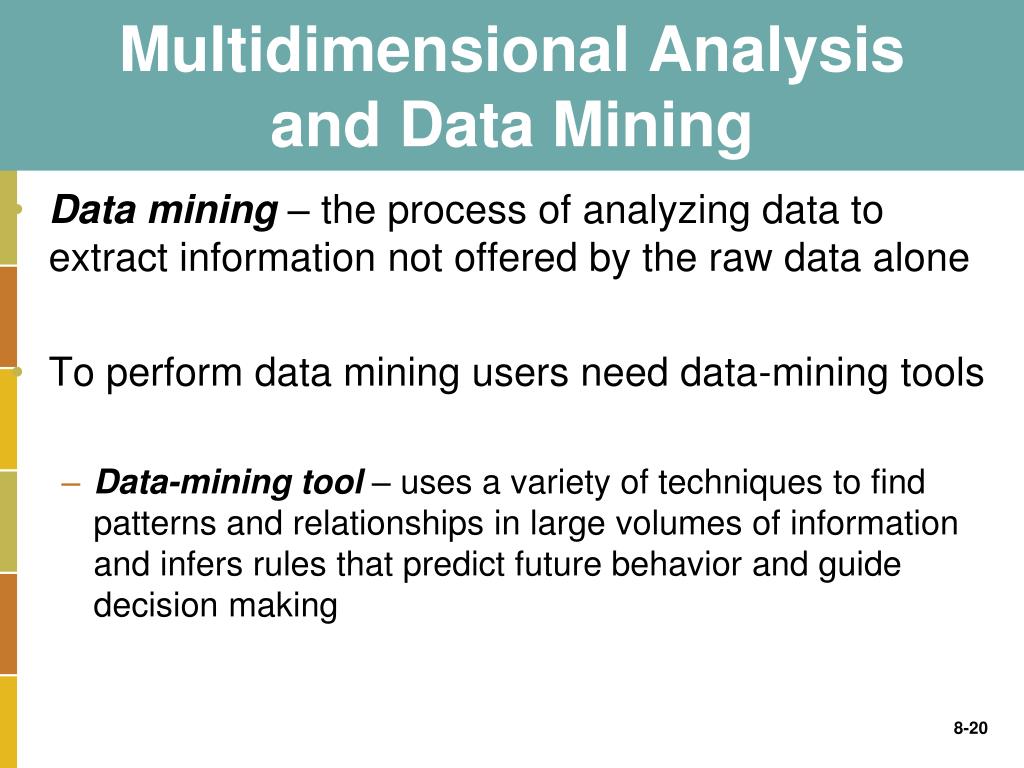 Multidimensional Analysis and Data Mining

• Data mining – the process of analyzing data to extract information not offered by the raw data alone

• To perform data mining users need data-mining tools

– Data-mining tool – uses a variety of techniques to find patterns and relationships in large volumes of information and infers rules that predict future behavior and guide decision making

8-20